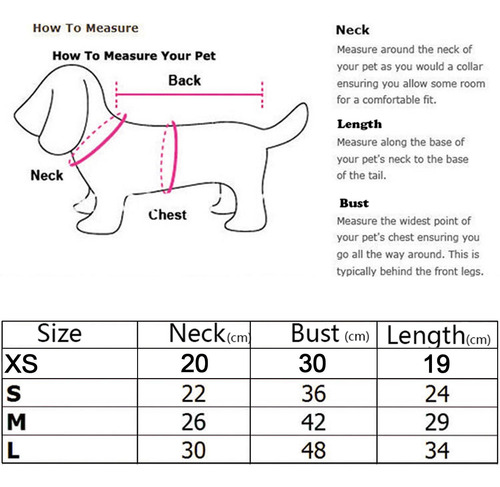 How To Measure

How To Measure Your Pet

Back

Neck

Chest

Neck
Measure around the neck of your pet as you would a collar ensuring you allow some room for a comfortable fit.

Length
Measure along the base of your pet's neck to the base of the tail.

Bust
Measure the widest point of your pet's chest ensuring you go all the way around. This is typically behind the front legs.

| Size | Neck(cm) | Bust (cm) | Length(cm) |
|---|---|---|---|
| XS | 20 | 30 | 19 |
| S | 22 | 36 | 24 |
| M | 26 | 42 | 29 |
| L | 30 | 48 | 34 |